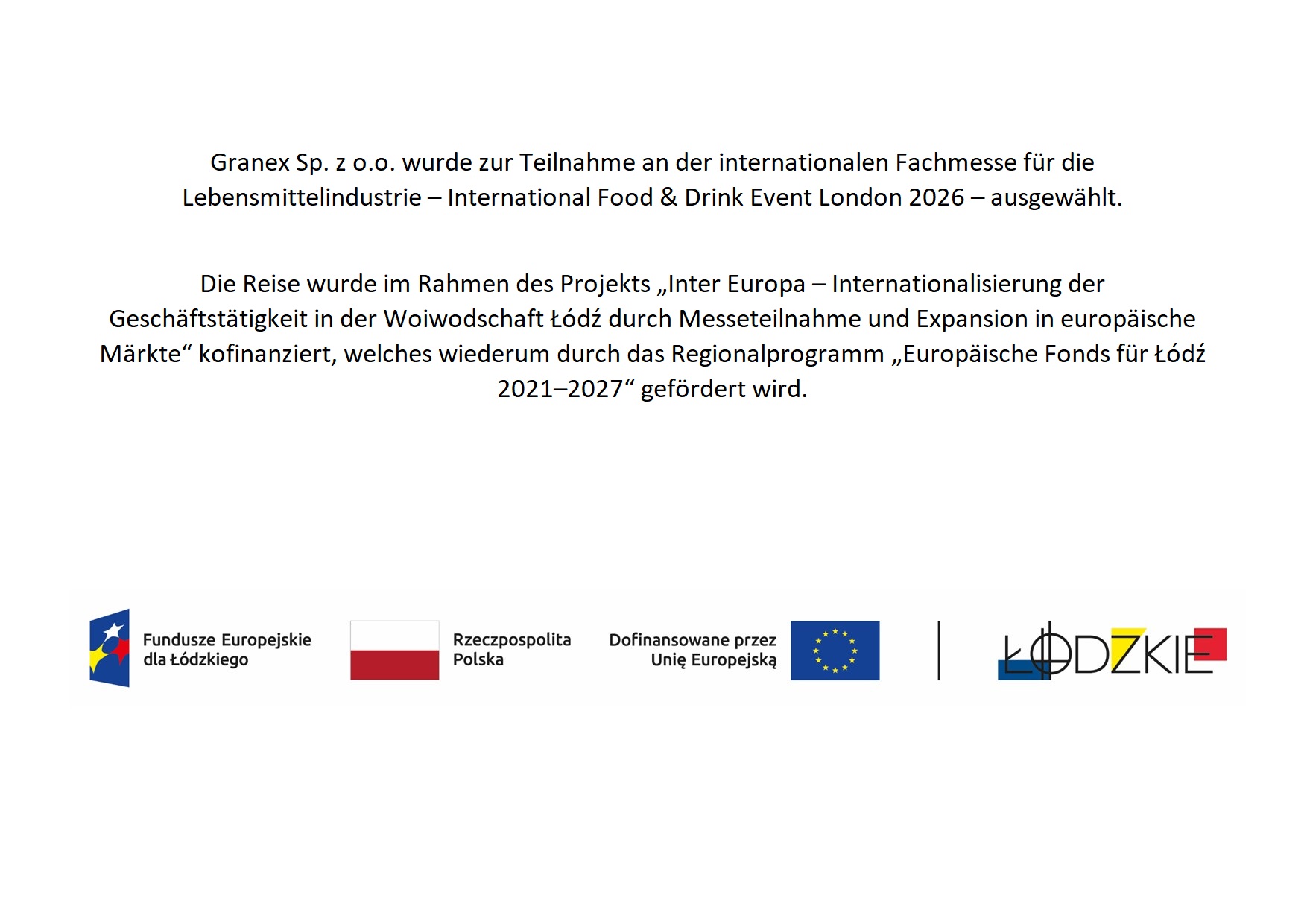 Granex Sp. z o.o. wurde zur Teilnahme an der internationalen Fachmesse für die Lebensmittelindustrie – International Food & Drink Event London 2026 – ausgewählt.

Die Reise wurde im Rahmen des Projekts „Inter Europa – Internationalisierung der Geschäftstätigkeit in der Woiwodschaft Łódź durch Messeteilnahme und Expansion in europäische Märkte“ kofinanziert, welches wiederum durch das Regionalprogramm „Europäische Fonds für Łódź 2021–2027“ gefördert wird.

Fundusze Europejskie dla Łódzkiego

Rzeczpospolita Polska

Dofinansowane przez Unię Europejską

ŁÓDZKIE